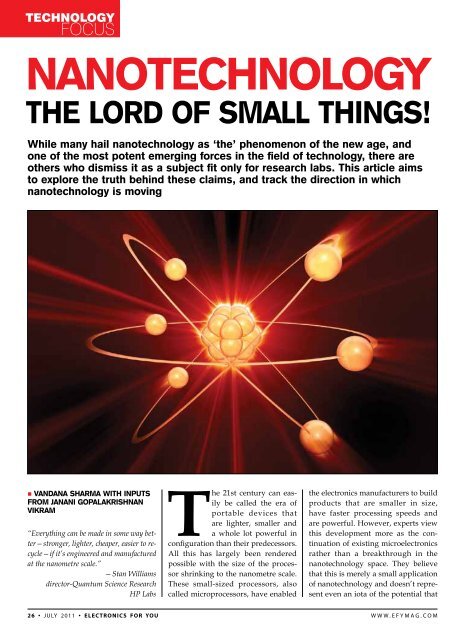 TECHNOLOGY FOCUS

NANOTECHNOLOGY
THE LORD OF SMALL THINGS!

While many hail nanotechnology as 'the' phenomenon of the new age, and one of the most potent emerging forces in the field of technology, there are others who dismiss it as a subject fit only for research labs. This article aims to explore the truth behind these claims, and track the direction in which nanotechnology is moving

VANDANA SHARMA WITH INPUTS FROM JANANI GOPALAKRISHNAN VIKRAM

"Everything can be made in some way better – stronger, lighter, cheaper, easier to recycle – if it's engineered and manufactured at the nanometre scale."
– Stan Williams
director-Quantum Science Research
HP Labs

The 21st century can easily be called the era of portable devices that are lighter, smaller and a whole lot powerful in configuration than their predecessors. All this has largely been rendered possible with the size of the processor shrinking to the nanometre scale. These small-sized processors, also called microprocessors, have enabled the electronics manufacturers to build products that are smaller in size, have faster processing speeds and are powerful. However, experts view this development more as the continuation of existing microelectronics rather than a breakthrough in the nanotechnology space. They believe that this is merely a small application of nanotechnology and doesn't represent even an iota of the potential that

26 • JULY 2011 • ELECTRONICS FOR YOU     WWW.EFYMAG.COM